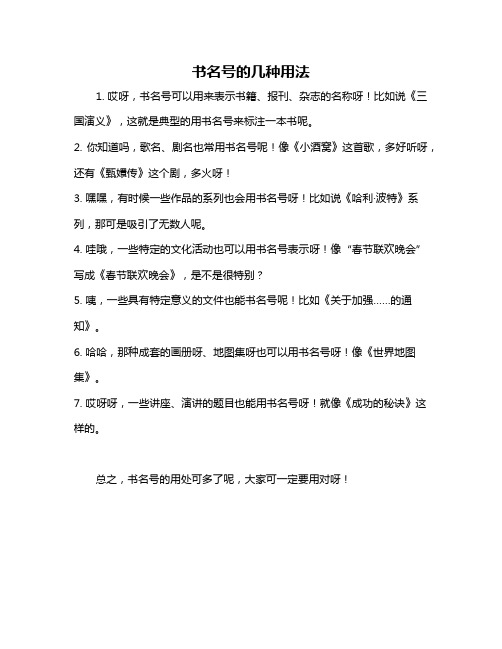 书名号的几种用法

1. 哎呀，书名号可以用来表示书籍、报刊、杂志的名称呀！比如说《三国演义》，这就是典型的用书名号来标注一本书呢。

2. 你知道吗，歌名、剧名也常用书名号呢！像《小酒窝》这首歌，多好听呀，还有《甄嬛传》这个剧，多火呀！

3. 嘿嘿，有时候一些作品的系列也会用书名号呀！比如说《哈利·波特》系列，那可是吸引了无数人呢。

4. 哇哦，一些特定的文化活动也可以用书名号表示呀！像“春节联欢晚会”写成《春节联欢晚会》，是不是很特别？

5. 咦，一些具有特定意义的文件也能书名号呢！比如《关于加强……的通知》。

6. 哈哈，那种成套的画册呀、地图集呀也可以用书名号呀！像《世界地图集》。

7. 哎呀呀，一些讲座、演讲的题目也能用书名号呀！就像《成功的秘诀》这样的。

总之，书名号的用处可多了呢，大家可一定要用对呀！